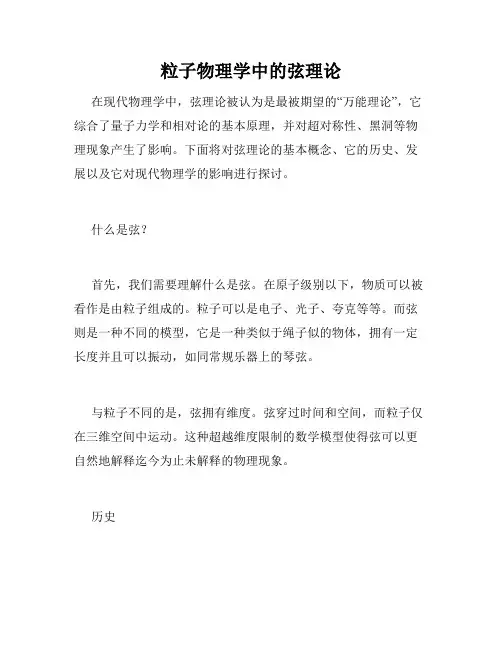 粒子物理学中的弦理论

在现代物理学中，弦理论被认为是最被期望的“万能理论”，它综合了量子力学和相对论的基本原理，并对超对称性、黑洞等物理现象产生了影响。下面将对弦理论的基本概念、它的历史、发展以及它对现代物理学的影响进行探讨。

什么是弦？

首先，我们需要理解什么是弦。在原子级别以下，物质可以被看作是由粒子组成的。粒子可以是电子、光子、夸克等等。而弦则是一种不同的模型，它是一种类似于绳子似的物体，拥有一定长度并且可以振动，如同常规乐器上的琴弦。

与粒子不同的是，弦拥有维度。弦穿过时间和空间，而粒子仅在三维空间中运动。这种超越维度限制的数学模型使得弦可以更自然地解释迄今为止未解释的物理现象。

历史